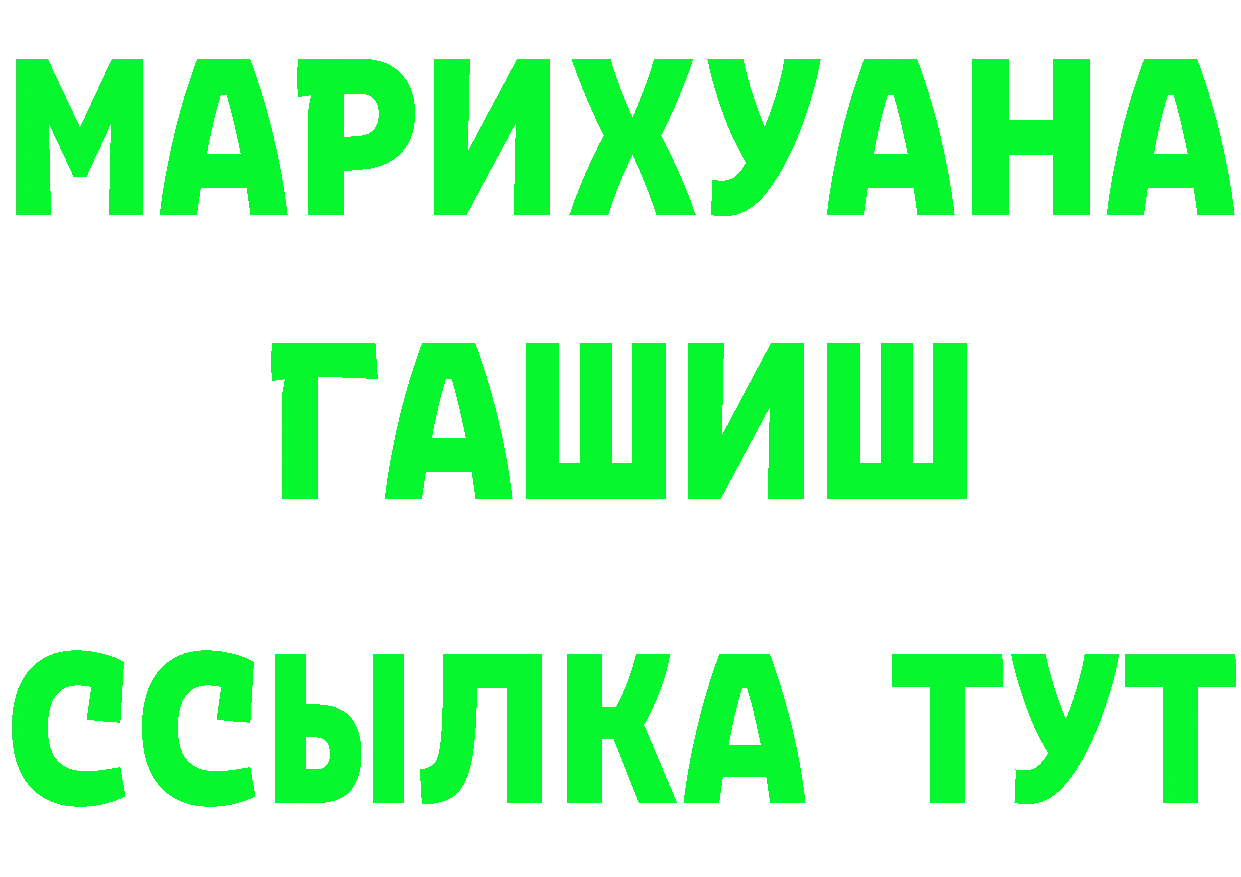 МАРИХУАНА
ГАШИШ
ССЫЛКА ТУТ